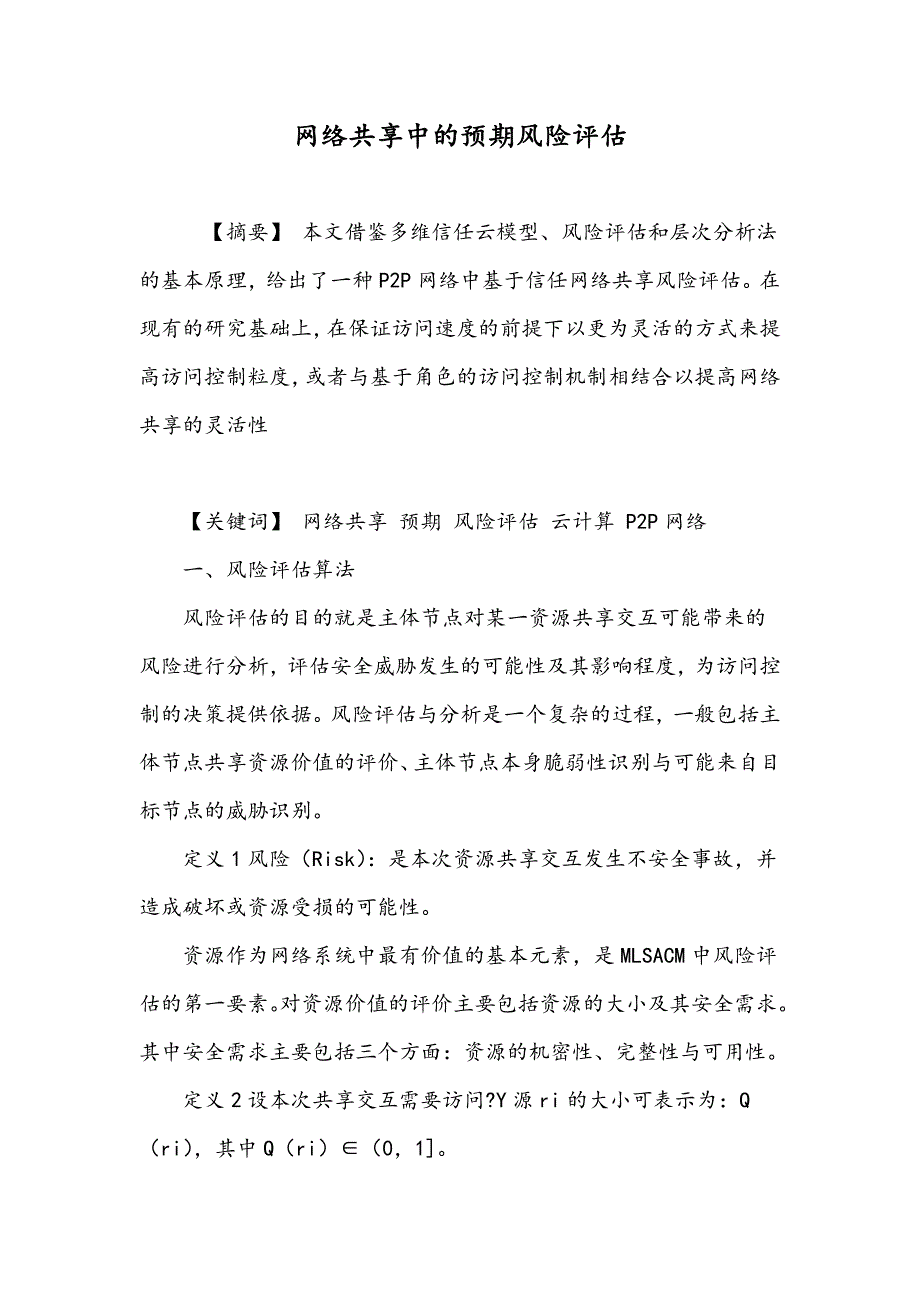 网络共享中的预期风险评估

【摘要】 本文借鉴多维信任云模型、风险评估和层次分析法的基本原理，给出了一种P2P网络中基于信任网络共享风险评估。在现有的研究基础上，在保证访问速度的前提下以更为灵活的方式来提高访问控制粒度，或者与基于角色的访问控制机制相结合以提高网络共享的灵活性

【关键词】 网络共享 预期 风险评估 云计算 P2P网络

一、风险评估算法

风险评估的目的就是主体节点对某一资源共享交互可能带来的风险进行分析，评估安全威胁发生的可能性及其影响程度，为访问控制的决策提供依据。风险评估与分析是一个复杂的过程，一般包括主体节点共享资源价值的评价、主体节点本身脆弱性识别与可能来自目标节点的威胁识别。

定义1风险（Risk）：是本次资源共享交互发生不安全事故，并造成破坏或资源受损的可能性。

资源作为网络系统中最有价值的基本元素，是MLSACM中风险评估的第一要素。对资源价值的评价主要包括资源的大小及其安全需求。其中安全需求主要包括三个方面：资源的机密性、完整性与可用性。

定义2设本次共享交互需要访问?Y源ri的大小可表示为：Q（ri），其中Q（ri）∈（0，1]。